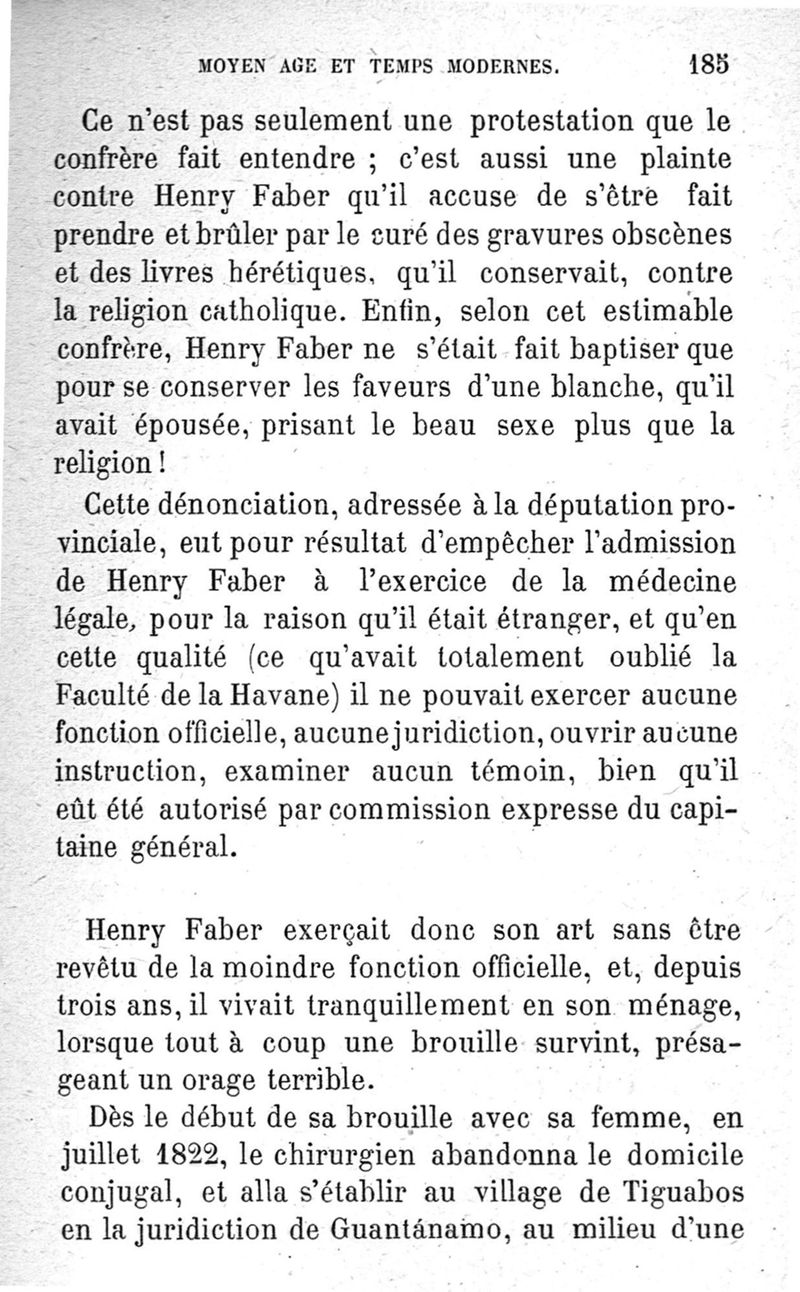 MOYEN AGE ET TEMPS MODERNES. 185

Ce n'est pas seulement une protestation que le confrère fait entendre ; c'est aussi une plainte contre Henry Faber qu'il accuse de s'être fait prendre et brûler par le curé des gravures obscènes et des livres hérétiques, qu'il conservait, contre la religion catholique. Enfin, selon cet estimable confrère, Henry Faber ne s'était fait baptiser que pour se conserver les faveurs d'une blanche, qu'il avait épousée, prisant le beau sexe plus que la religion !

Cette dénonciation, adressée à la députation provinciale, eut pour résultat d'empêcher l'admission de Henry Faber à l'exercice de la médecine légale, pour la raison qu'il était étranger, et qu'en cette qualité (ce qu'avait totalement oublié la Faculté de la Havane) il ne pouvait exercer aucune fonction officielle, aucune juridiction, ouvrir aucune instruction, examiner aucun témoin, bien qu'il eût été autorisé par commission expresse du capitaine général.

Henry Faber exerçait donc son art sans être revêtu de la moindre fonction officielle, et, depuis trois ans, il vivait tranquillement en son ménage, lorsque tout à coup une brouille survint, présageant un orage terrible.

Dès le début de sa brouille avec sa femme, en juillet 1822, le chirurgien abandonna le domicile conjugal, et alla s'établir au village de Tiguabos en la juridiction de Guantánamo, au milieu d'une